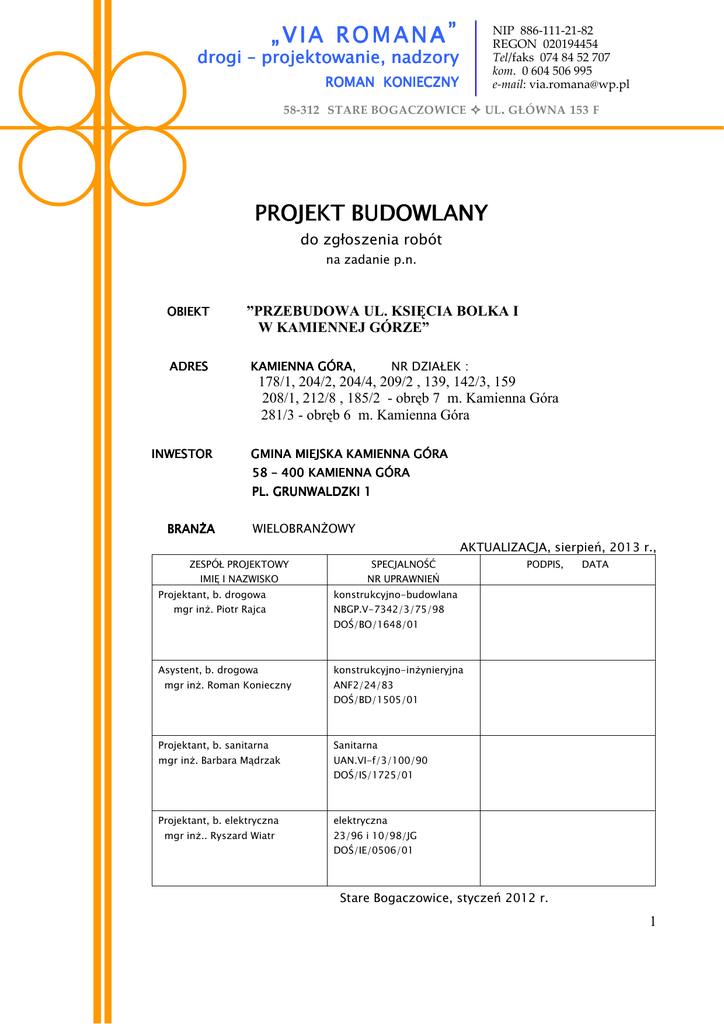 „VIA ROMANA”
drogi – projektowanie, nadzory
ROMAN KONIECZNY

NIP 886-111-21-82
REGON 020194454
Tel/faks 074 84 52 707
kom. 0 604 506 995
e-mail: via.romana@wp.pl

58-312 STARE BOGACZOWICE ✧ UL. GŁÓWNA 153 F

PROJEKT BUDOWLANY
do zgłoszenia robót
na zadanie p.n.

OBIEKT ”PRZEBUDOWA UL. KSIĘCIA BOLKA I W KAMIENNEJ GÓRZE”

ADRES KAMIENNA GÓRA, NR DZIAŁEK :
178/1, 204/2, 204/4, 209/2 , 139, 142/3, 159
208/1, 212/8 , 185/2 - obręb 7 m. Kamienna Góra
281/3 - obręb 6 m. Kamienna Góra

INWESTOR GMINA MIEJSKA KAMIENNA GÓRA
58 – 400 KAMIENNA GÓRA
PL. GRUNWALDZKI 1

BRANŻA WIELOBRANŻOWY

AKTUALIZACJA, sierpień, 2013 r.,

| ZESPÓŁ PROJEKTOWY IMIĘ I NAZWISKO | SPECJALNOŚĆ NR UPRAWNIEŃ | PODPIS, DATA |
|---|---|---|
| Projektant, b. drogowa mgr inż. Piotr Rajca | konstrukcyjno-budowlana NBGP.V-7342/3/75/98 DOŚ/BO/1648/01 | |
| Asystent, b. drogowa mgr inż. Roman Konieczny | konstrukcyjno-inżynieryjna ANF2/24/83 DOŚ/BD/1505/01 | |
| Projektant, b. sanitarna mgr inż. Barbara Mądrzak | Sanitarna UAN.VI-f/3/100/90 DOŚ/IS/1725/01 | |
| Projektant, b. elektryczna mgr inż.. Ryszard Wiatr | elektryczna 23/96 i 10/98/JG DOŚ/IE/0506/01 | |

Stare Bogaczowice, styczeń 2012 r.

1